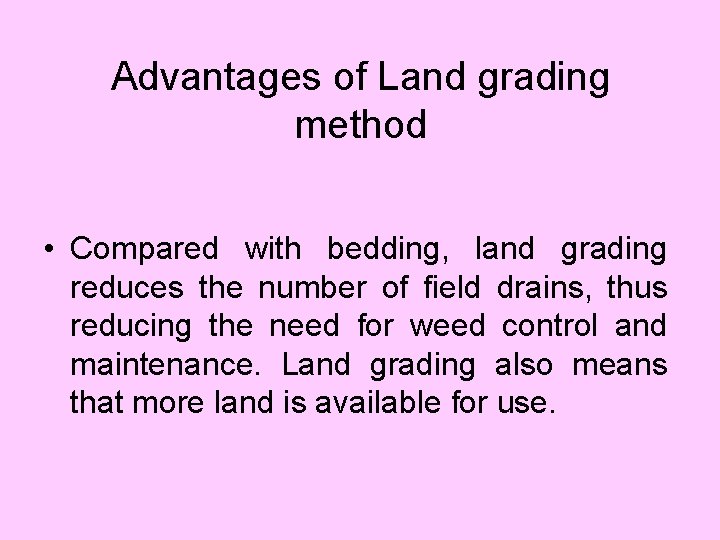 Advantages of Land grading method

• Compared with bedding, land grading reduces the number of field drains, thus reducing the need for weed control and maintenance. Land grading also means that more land is available for use.